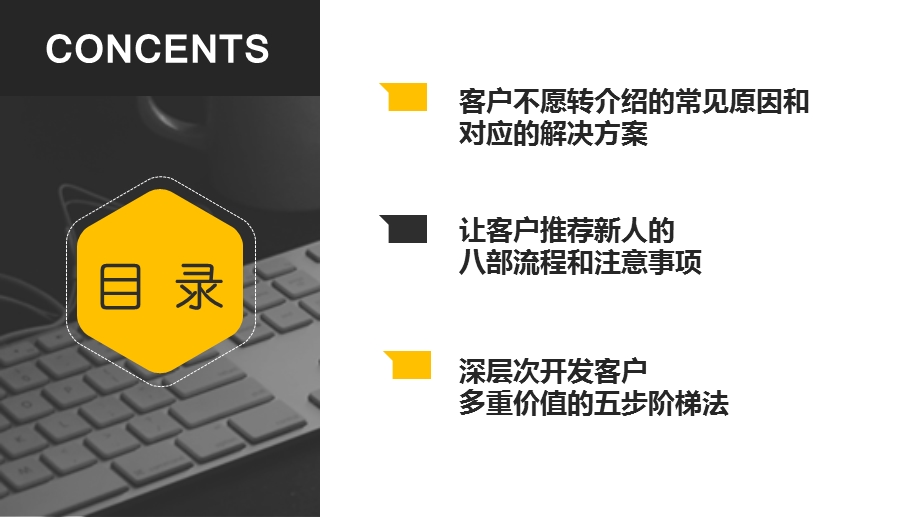 CONCENTS

目 录

客户不愿转介绍的常见原因和对应的解决方案

让客户推荐新人的八部流程和注意事项

深层次开发客户多重价值的五步阶梯法